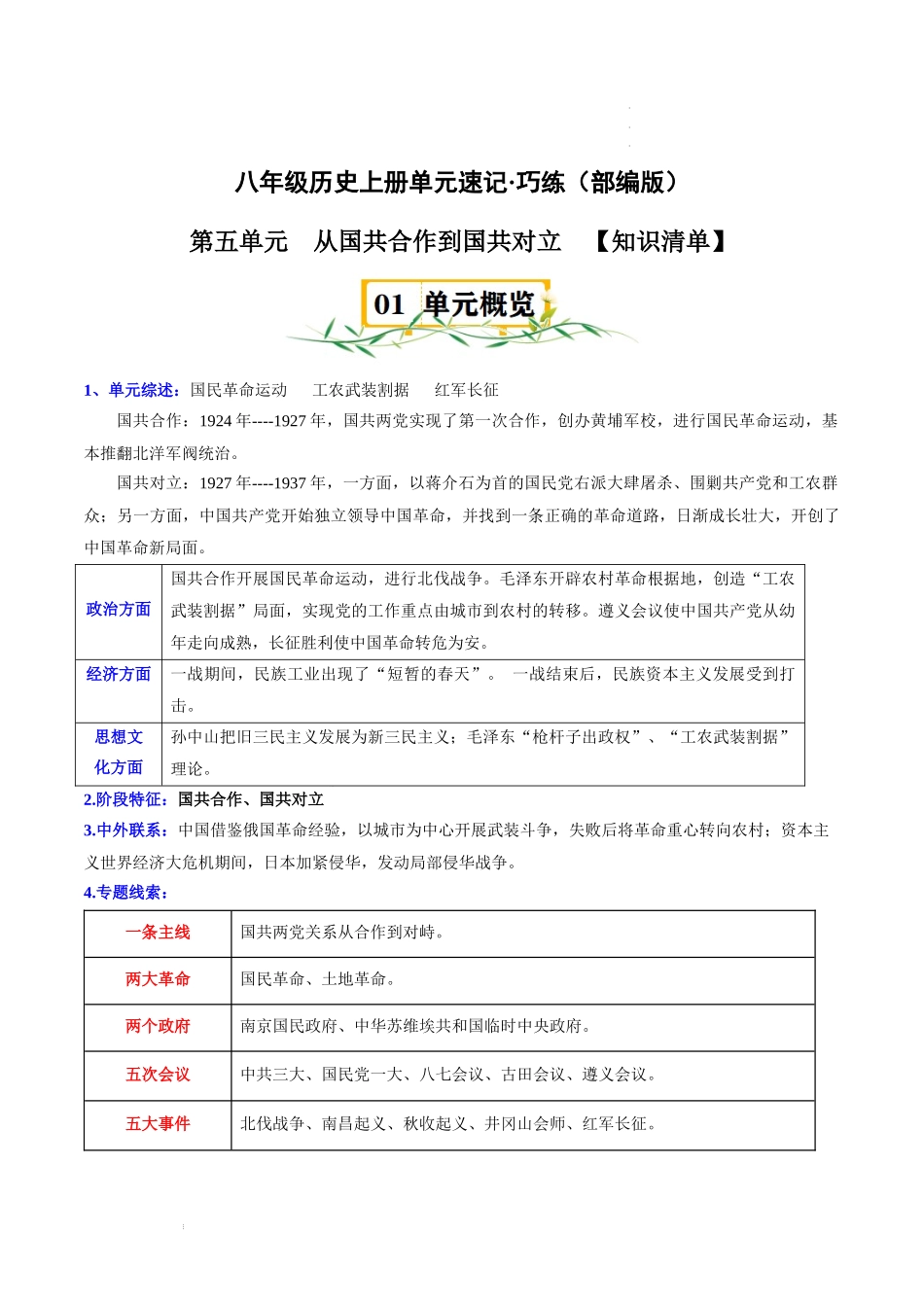 八年级历史上册单元速记·巧练（部编版）

第五单元　从国共合作到国共对立　【知识清单】

01 单元概览

1、单元综述：国民革命运动　工农武装割据　红军长征

国共合作：1924 年----1927 年，国共两党实现了第一次合作，创办黄埔军校，进行国民革命运动，基本推翻北洋军阀统治。

国共对立：1927 年----1937 年，一方面，以蒋介石为首的国民党右派大肆屠杀、围剿共产党和工农群众；另一方面，中国共产党开始独立领导中国革命，并找到一条正确的革命道路，日渐成长壮大，开创了中国革命新局面。

| 政治方面 | 国共合作开展国民革命运动，进行北伐战争。毛泽东开辟农村革命根据地，创造“工农武装割据”局面，实现党的工作重点由城市到农村的转移。遵义会议使中国共产党从幼年走向成熟，长征胜利使中国革命转危为安。 |
|---|---|
| 经济方面 | 一战期间，民族工业出现了“短暂的春天”。 一战结束后，民族资本主义发展受到打击。 |
| 思想文化方面 | 孙中山把旧三民主义发展为新三民主义；毛泽东“枪杆子出政权”、“工农武装割据”理论。 |

2.阶段特征：国共合作、国共对立

3.中外联系：中国借鉴俄国革命经验，以城市为中心开展武装斗争，失败后将革命重心转向农村；资本主义世界经济大危机期间，日本加紧侵华，发动局部侵华战争。

4.专题线索：

| 一条主线 | 国共两党关系从合作到对峙。 |
|---|---|
| 两大革命 | 国民革命、土地革命。 |
| 两个政府 | 南京国民政府、中华苏维埃共和国临时中央政府。 |
| 五次会议 | 中共三大、国民党一大、八七会议、古田会议、遵义会议。 |
| 五大事件 | 北伐战争、南昌起义、秋收起义、井冈山会师、红军长征。 |